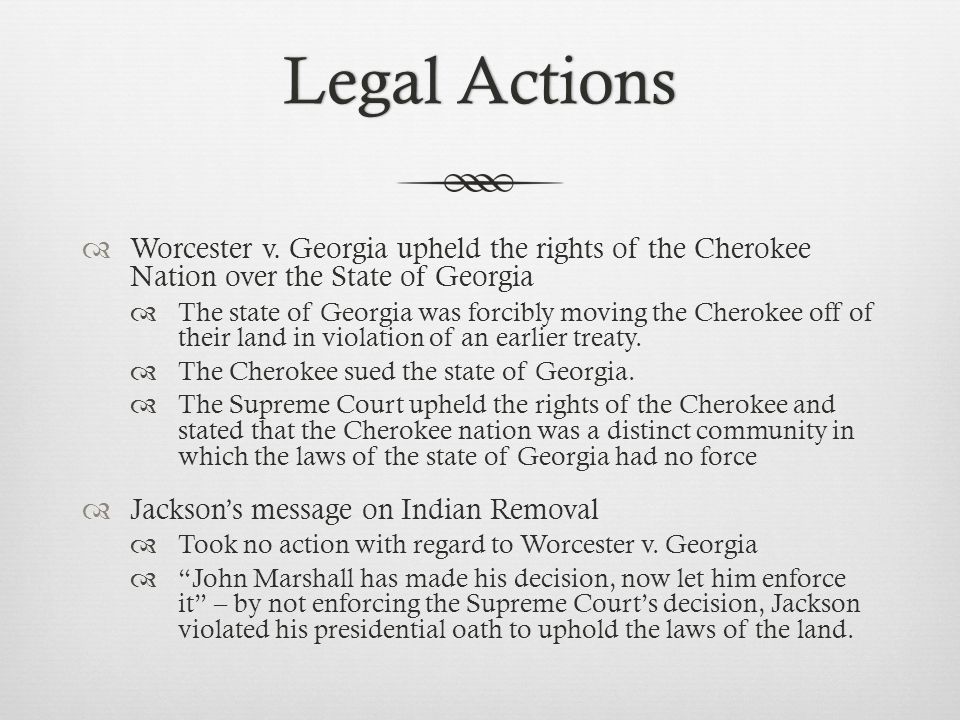 Legal Actions

Worcester v. Georgia upheld the rights of the Cherokee Nation over the State of Georgia

The state of Georgia was forcibly moving the Cherokee off of their land in violation of an earlier treaty.

The Cherokee sued the state of Georgia.

The Supreme Court upheld the rights of the Cherokee and stated that the Cherokee nation was a distinct community in which the laws of the state of Georgia had no force

Jackson's message on Indian Removal

Took no action with regard to Worcester v. Georgia

"John Marshall has made his decision, now let him enforce it" – by not enforcing the Supreme Court's decision, Jackson violated his presidential oath to uphold the laws of the land.